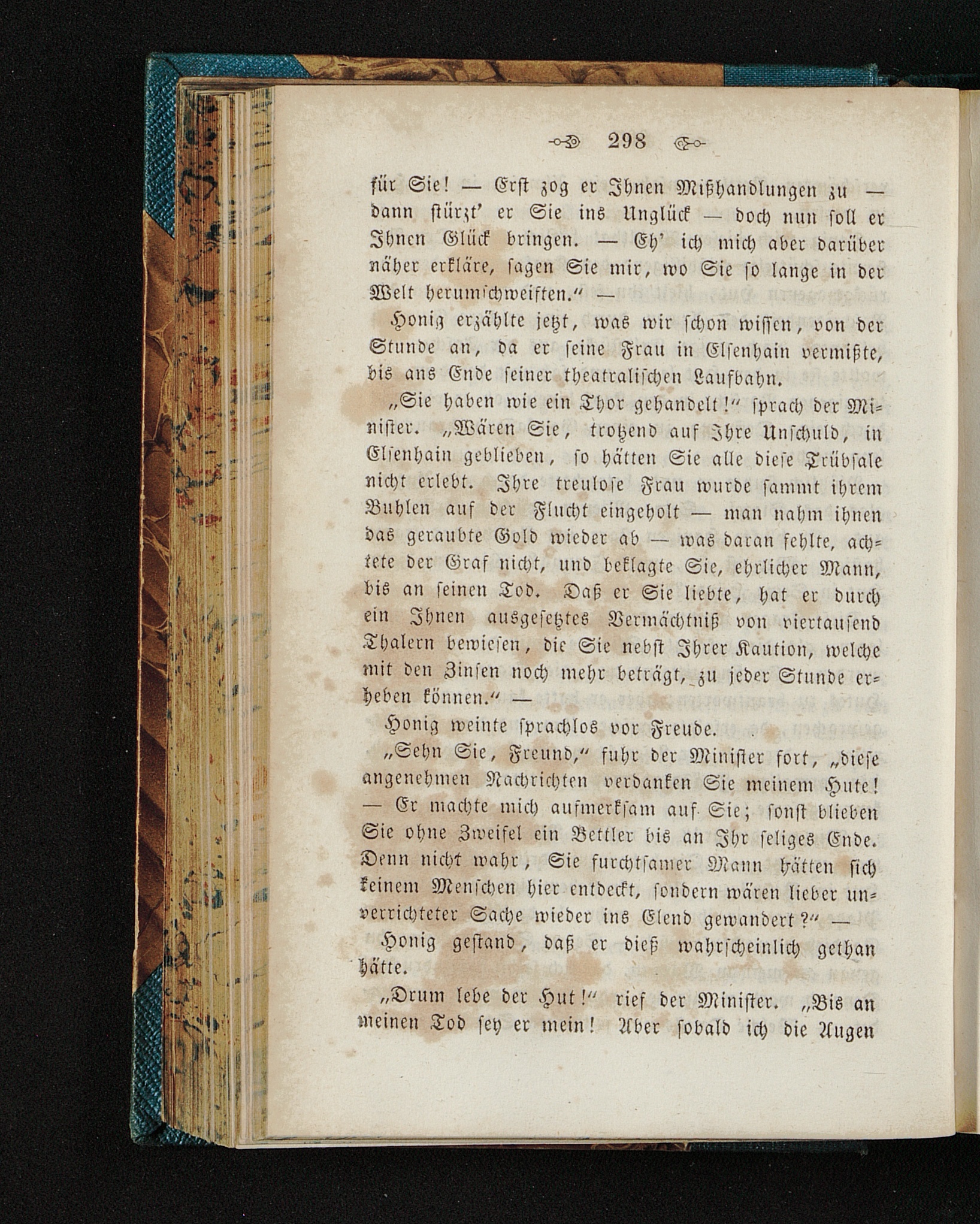 298

für Sie! — Erst zog er Ihnen Mißhandlungen zu — dann stürzt' er Sie ins Unglück — doch nun soll er Ihnen Glück bringen. — Eh' ich mich aber darüber näher erkläre, sagen Sie mir, wo Sie so lange in der Welt herumschweiften." —

Honig erzählte jetzt, was wir schon wissen, von der Stunde an, da er seine Frau in Elsenhain vermißte, bis ans Ende seiner theatralischen Laufbahn.

„Sie haben wie ein Thor gehandelt!" sprach der Minister. „Wären Sie, trotzend auf Ihre Unschuld, in Elsenhain geblieben, so hätten Sie alle diese Trübsale nicht erlebt. Ihre treulose Frau wurde sammt ihrem Buhlen auf der Flucht eingeholt — man nahm ihnen das geraubte Gold wieder ab — was daran fehlte, achtete der Graf nicht, und beklagte Sie, ehrlicher Mann, bis an seinen Tod. Daß er Sie liebte, hat er durch ein Ihnen ausgesetztes Vermächtniß von viertausend Thalern bewiesen, die Sie nebst Ihrer Kaution, welche mit den Zinsen noch mehr beträgt, zu jeder Stunde erheben können." —

Honig weinte sprachlos vor Freude.

„Sehn Sie, Freund," fuhr der Minister fort, „diese angenehmen Nachrichten verdanken Sie meinem Hute! — Er machte mich aufmerksam auf Sie; sonst blieben Sie ohne Zweifel ein Bettler bis an Ihr seliges Ende. Denn nicht wahr, Sie furchtsamer Mann hätten sich keinem Menschen hier entdeckt, sondern wären lieber unverrichteter Sache wieder ins Elend gewandert?" —

Honig gestand, daß er dieß wahrscheinlich gethan hätte.

„Drum lebe der Hut!" rief der Minister. „Bis an meinen Tod sey er mein! Aber sobald ich die Augen